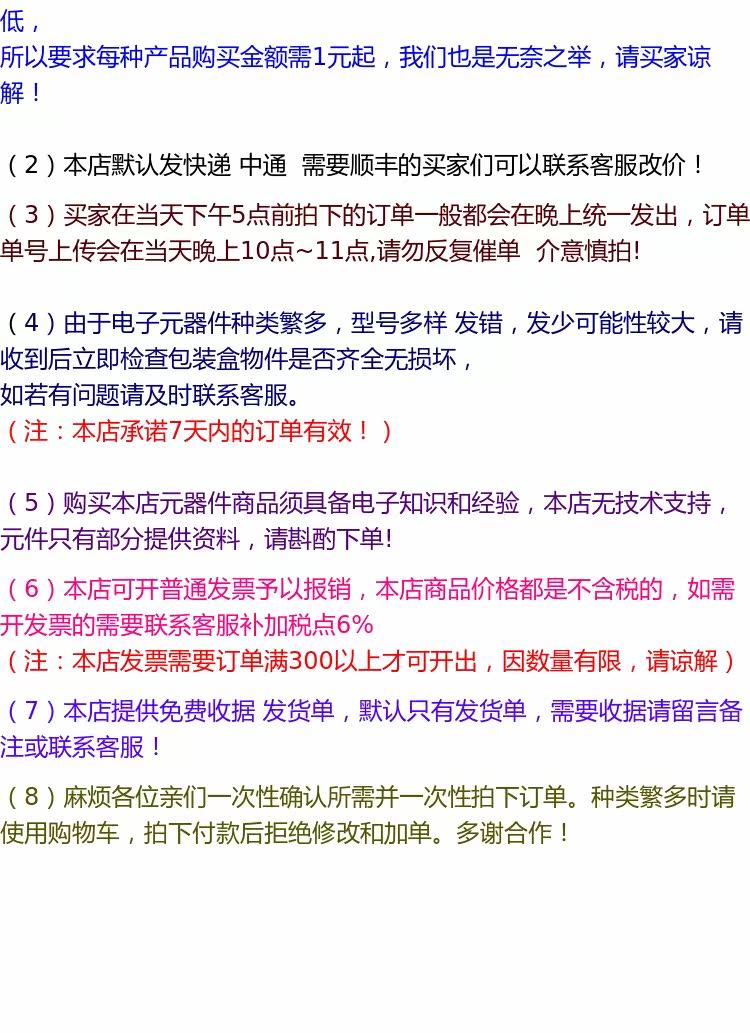 低，
所以要求每种产品购买金额需1元起，我们也是无奈之举，请买家谅解！

（2）本店默认发快递 中通 需要顺丰的买家们可以联系客服改价！

（3）买家在当天下午5点前拍下的订单一般都会在晚上统一发出，订单单号上传会在当天晚上10点~11点,请勿反复催单 介意慎拍!

（4）由于电子元器件种类繁多，型号多样 发错，发少可能性较大，请收到后立即检查包装盒物件是否齐全无损坏，
如若有问题请及时联系客服。
（注：本店承诺7天内的订单有效！）

（5）购买本店元器件商品须具备电子知识和经验，本店无技术支持，元件只有部分提供资料，请斟酌下单!

（6）本店可开普通发票予以报销，本店商品价格都是不含税的，如需开发票的需要联系客服补加税点6%
（注：本店发票需要订单满300以上才可开出，因数量有限，请谅解）

（7）本店提供免费收据 发货单，默认只有发货单，需要收据请留言备注或联系客服！

（8）麻烦各位亲们一次性确认所需并一次性拍下订单。种类繁多时请使用购物车，拍下付款后拒绝修改和加单。多谢合作！